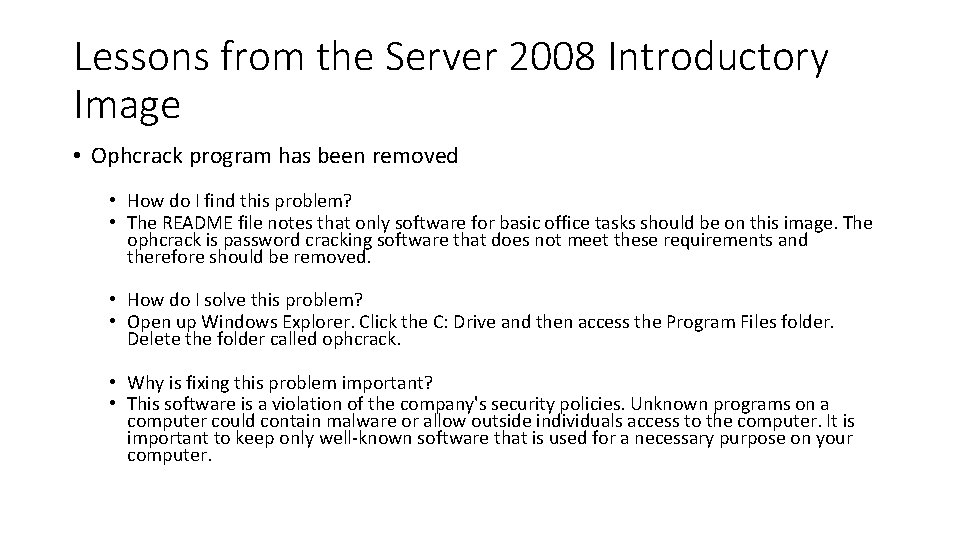 Lessons from the Server 2008 Introductory Image

• Ophcrack program has been removed

• How do I find this problem?
• The README file notes that only software for basic office tasks should be on this image. The ophcrack is password cracking software that does not meet these requirements and therefore should be removed.

• How do I solve this problem?
• Open up Windows Explorer. Click the C: Drive and then access the Program Files folder. Delete the folder called ophcrack.

• Why is fixing this problem important?
• This software is a violation of the company's security policies. Unknown programs on a computer could contain malware or allow outside individuals access to the computer. It is important to keep only well-known software that is used for a necessary purpose on your computer.